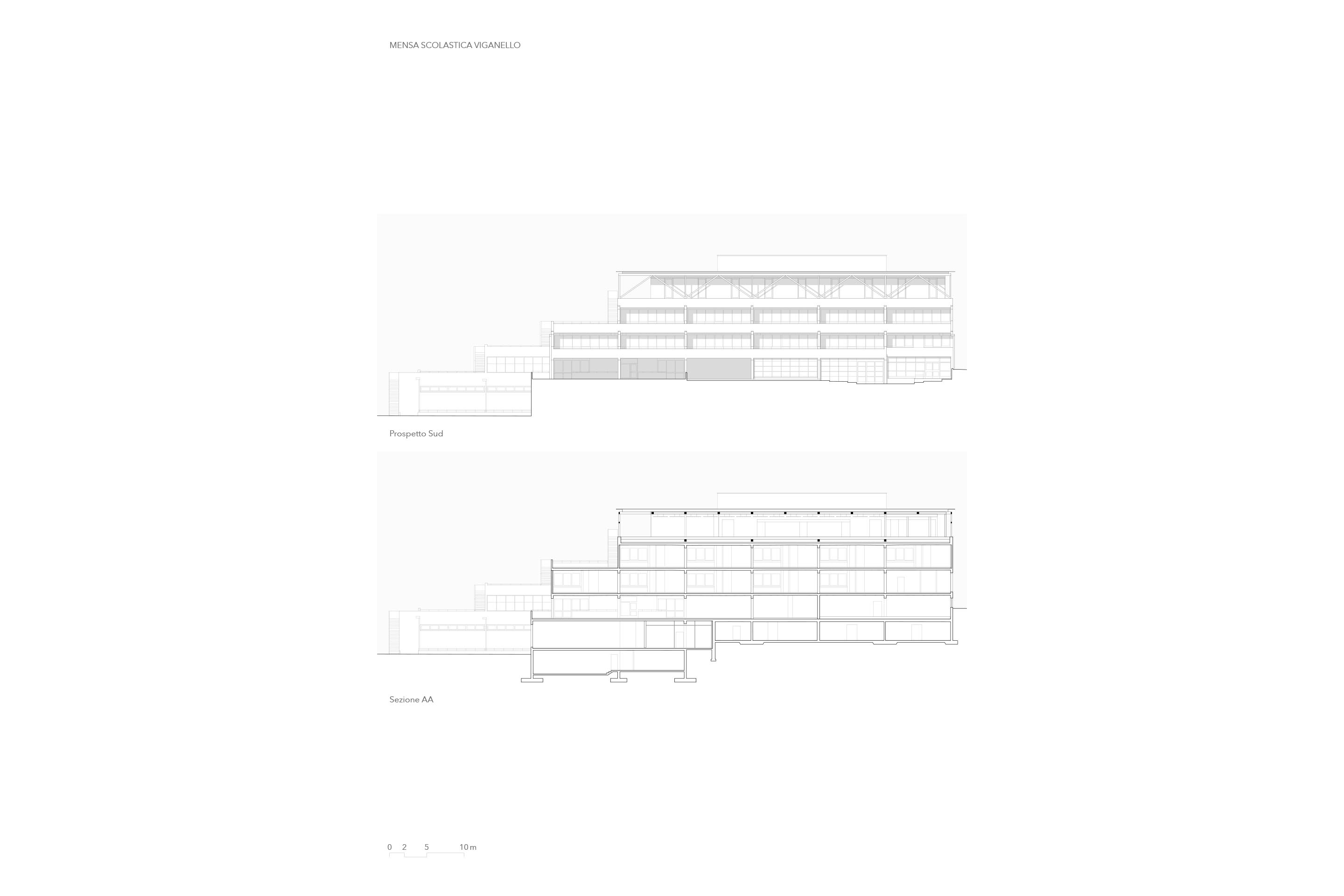 MENSA SCOLASTICA VIGANELLO

Prospetto Sud

Sezione AA

0 2 5 10 m